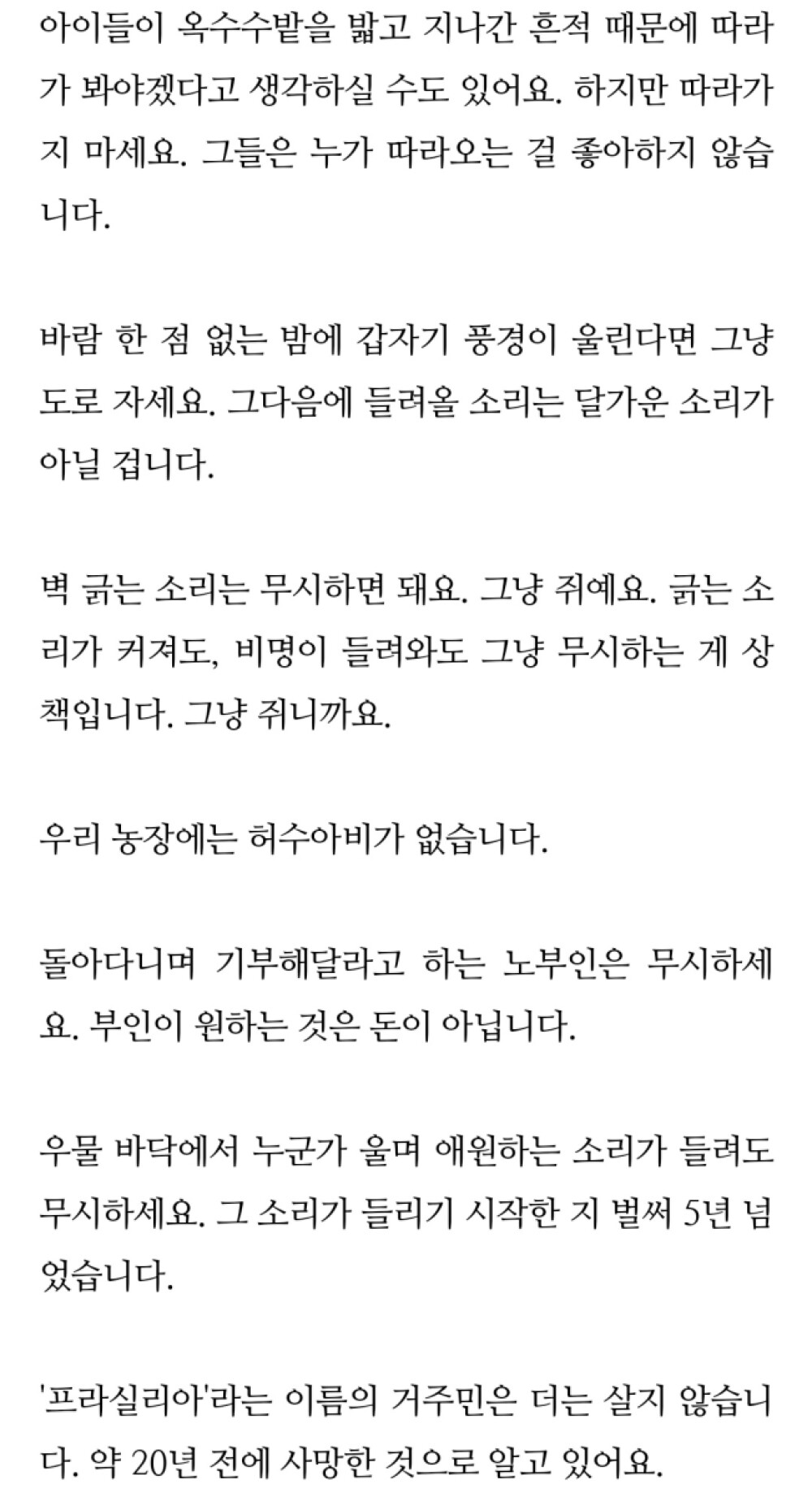 아이들이 옥수수밭을 밟고 지나간 흔적 때문에 따라가 봐야겠다고 생각하실 수도 있어요. 하지만 따라가지 마세요. 그들은 누가 따라오는 걸 좋아하지 않습니다.

바람 한 점 없는 밤에 갑자기 풍경이 울린다면 그냥 도로 자세요. 그다음에 들려올 소리는 달가운 소리가 아닐 겁니다.

벽 긁는 소리는 무시하면 돼요. 그냥 쥐예요. 긁는 소리가 커져도, 비명이 들려와도 그냥 무시하는 게 상책입니다. 그냥 쥐니까요.

우리 농장에는 허수아비가 없습니다.

돌아다니며 기부해달라고 하는 노부인은 무시하세요. 부인이 원하는 것은 돈이 아닙니다.

우물 바닥에서 누군가 울며 애원하는 소리가 들려도 무시하세요. 그 소리가 들리기 시작한 지 벌써 5년 넘었습니다.

'프라실리아'라는 이름의 거주민은 더는 살지 않습니다. 약 20년 전에 사망한 것으로 알고 있어요.